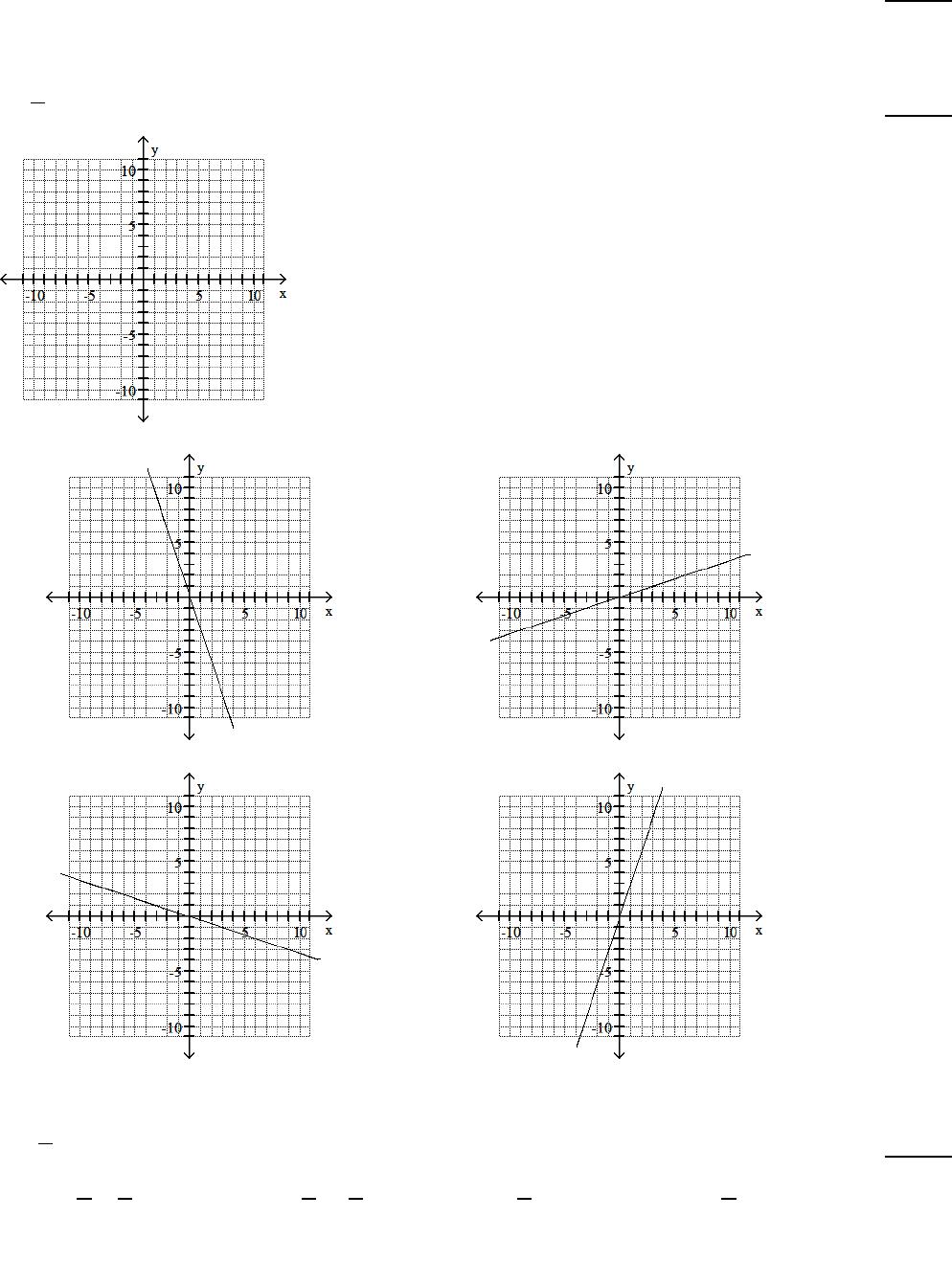 y
10
5
-10 -5 5 10 x
-5
-10

y
10
5
-10 -5 5 10 x
-5
-10

y
10
5
-10 -5 5 10 x
-5
-10

y
10
5
-10 -5 5 10 x
-5
-10

y
10
5
-10 -5 5 10 x
-5
-10